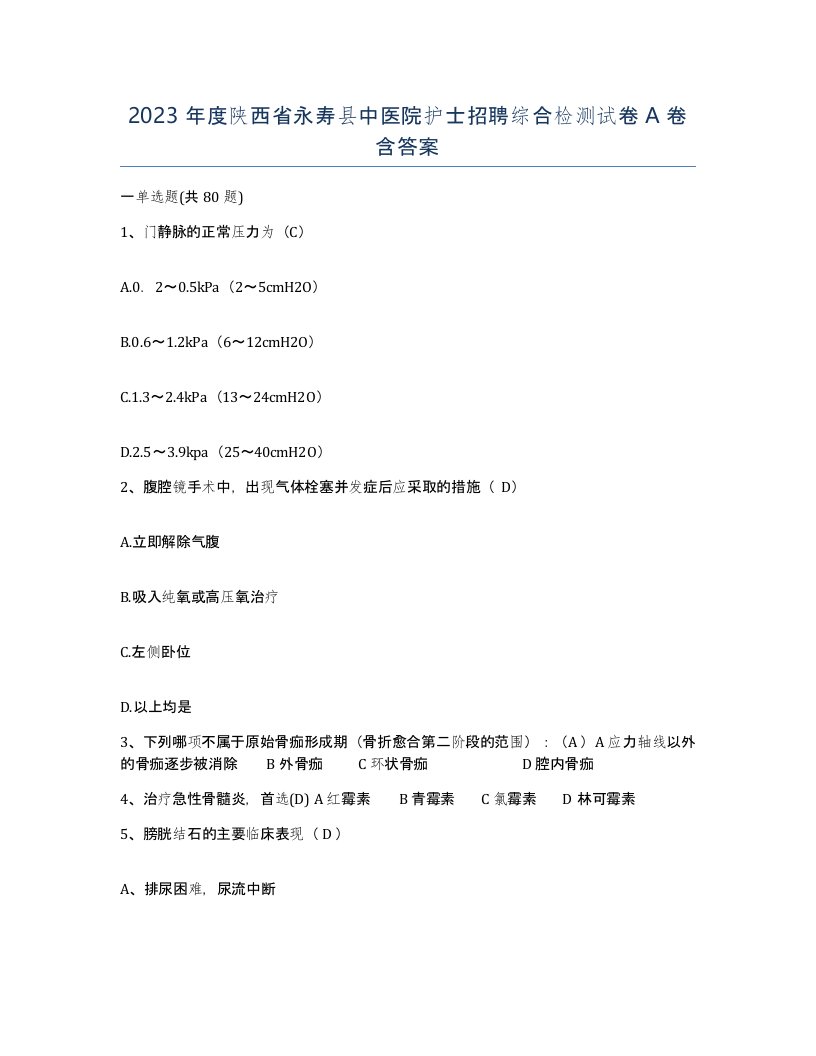 2023 年度陕西省永寿县中医院护士招聘综合检测试卷 A 卷含答案

一单选题(共 80 题)

1、门静脉的正常压力为（C）

A.0． 2～0.5kPa（2～5cmH2O）

B.0.6～1.2kPa（6～12cmH2O）

C.1.3～2.4kPa（13～24cmH2O）

D.2.5～3.9kpa（25～40cmH2O）

2、腹腔镜手术中，出现气体栓塞并发症后应采取的措施（ D）

A.立即解除气腹

B.吸入纯氧或高压氧治疗

C.左侧卧位

D.以上均是

3、下列哪项不属于原始骨痂形成期（骨折愈合第二阶段的范围）：（A）A 应力轴线以外的骨痂逐步被消除 B 外骨痂 C 环状骨痂 D 腔内骨痂

4、治疗急性骨髓炎，首选(D) A 红霉素 B 青霉素 C 氯霉素 D 林可霉素

5、膀胱结石的主要临床表现（ D ）

A、排尿困难，尿流中断